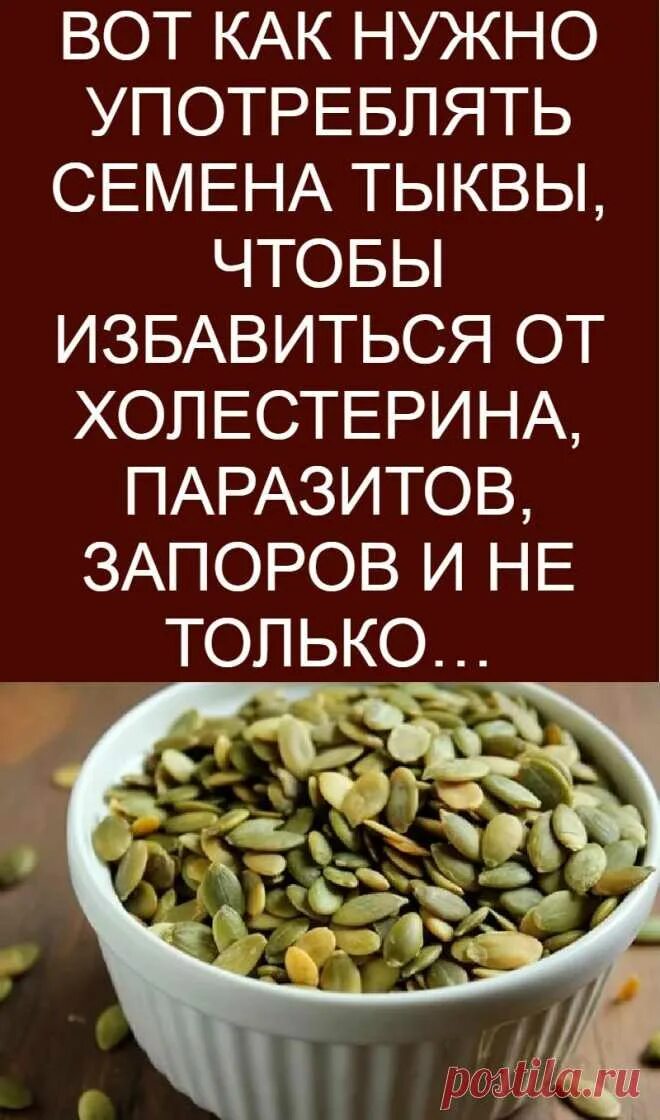 ВОТ КАК НУЖНО УПОТРЕБЛЯТЬ СЕМЕНА ТЫКВЫ, ЧТОБЫ ИЗБАВИТЬСЯ ОТ ХОЛЕСТЕРИНА, ПАРАЗИТОВ, ЗАПОРОВ И НЕ ТОЛЬКО…

postila.ru